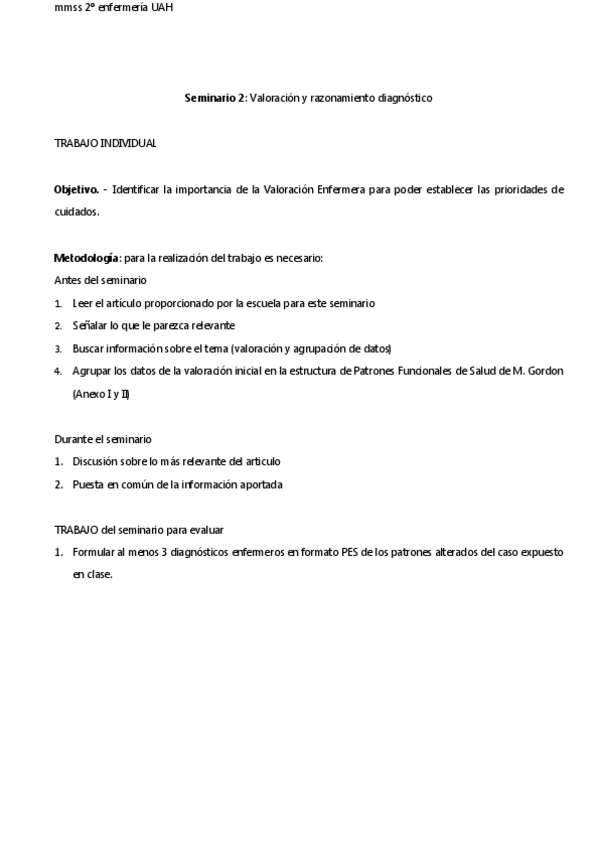 mmss 2º enfermería UAH

Seminario 2: Valoración y razonamiento diagnóstico

TRABAJO INDIVIDUAL

Objetivo. - Identificar la importancia de la Valoración Enfermera para poder establecer las prioridades de cuidados.

Metodología: para la realización del trabajo es necesario:
Antes del seminario
1. Leer el artículo proporcionado por la escuela para este seminario
2. Señalar lo que le parezca relevante
3. Buscar información sobre el tema (valoración y agrupación de datos)
4. Agrupar los datos de la valoración inicial en la estructura de Patrones Funcionales de Salud de M. Gordon (Anexo I y II)

Durante el seminario
1. Discusión sobre lo más relevante del articulo
2. Puesta en común de la información aportada

TRABAJO del seminario para evaluar
1. Formular al menos 3 diagnósticos enfermeros en formato PES de los patrones alterados del caso expuesto en clase.